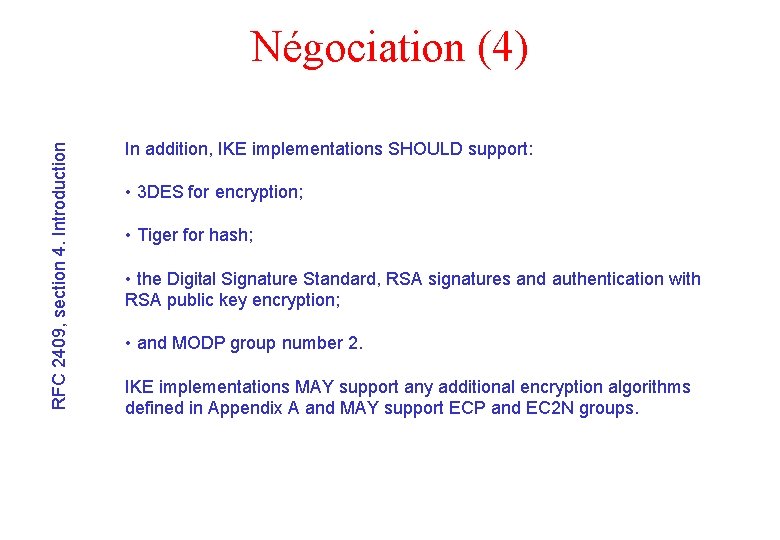 Négociation (4)

RFC 2409, section 4. Introduction

In addition, IKE implementations SHOULD support:

• 3DES for encryption;

• Tiger for hash;

• the Digital Signature Standard, RSA signatures and authentication with RSA public key encryption;

• and MODP group number 2.

IKE implementations MAY support any additional encryption algorithms defined in Appendix A and MAY support ECP and EC2N groups.